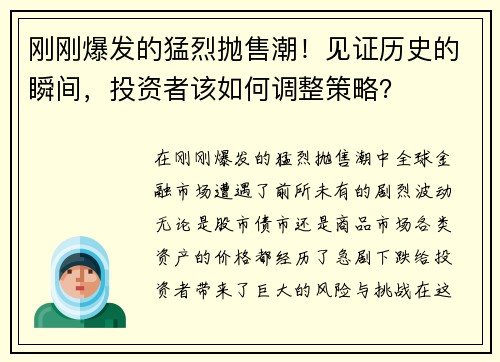 刚刚爆发的猛烈抛售潮！见证历史的瞬间，投资者该如何调整策略？

在刚刚爆发的猛烈抛售潮中全球金融市场遭遇了前所未有的剧烈波动无论是股市债市还是商品市场各类资产的价格都经历了急剧下跌给投资者带来了巨大的风险与挑战在这